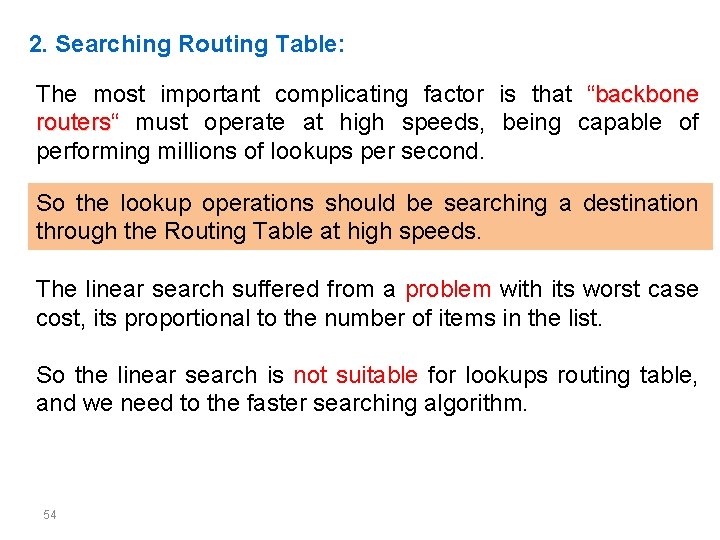 2. Searching Routing Table:

The most important complicating factor is that “backbone routers“ must operate at high speeds, being capable of performing millions of lookups per second.

So the lookup operations should be searching a destination through the Routing Table at high speeds.

The linear search suffered from a problem with its worst case cost, its proportional to the number of items in the list.

So the linear search is not suitable for lookups routing table, and we need to the faster searching algorithm.

54